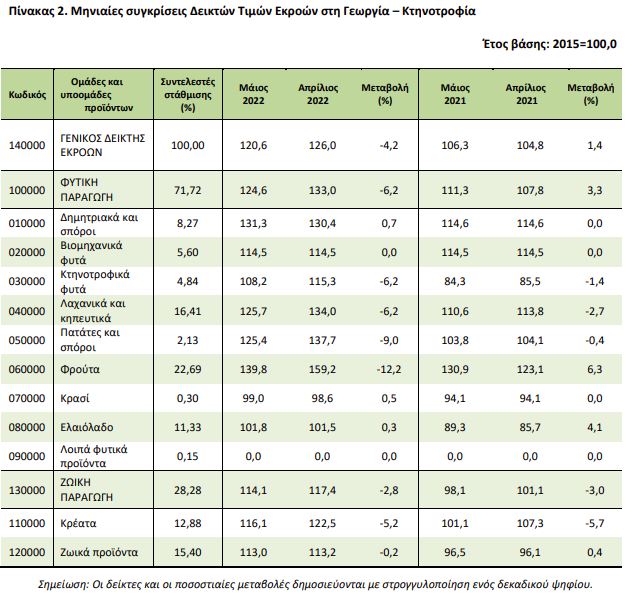 Πίνακας 2. Μηνιαίες συγκρίσεις Δεικτών Τιμών Εκροών στη Γεωργία – Κτηνοτροφία

Έτος βάσης: 2015=100,0

| Κωδικός | Ομάδες και υποομάδες προϊόντων | Συντελεστές στάθμισης (%) | Μάιος 2022 | Απρίλιος 2022 | Μεταβολή (%) | Μάιος 2021 | Απρίλιος 2021 | Μεταβολή (%) |
|---|---|---|---|---|---|---|---|---|
| 140000 | ΓΕΝΙΚΟΣ ΔΕΙΚΤΗΣ ΕΚΡΟΩΝ | 100,00 | 120,6 | 126,0 | -4,2 | 106,3 | 104,8 | 1,4 |
| 100000 | ΦΥΤΙΚΗ ΠΑΡΑΓΩΓΗ | 71,72 | 124,6 | 133,0 | -6,2 | 111,3 | 107,8 | 3,3 |
| 010000 | Δημητριακά και σπόροι | 8,27 | 131,3 | 130,4 | 0,7 | 114,6 | 114,6 | 0,0 |
| 020000 | Βιομηχανικά φυτά | 5,60 | 114,5 | 114,5 | 0,0 | 114,5 | 114,5 | 0,0 |
| 030000 | Κτηνοτροφικά φυτά | 4,84 | 108,2 | 115,3 | -6,2 | 84,3 | 85,5 | -1,4 |
| 040000 | Λαχανικά και κηπευτικά | 16,41 | 125,7 | 134,0 | -6,2 | 110,6 | 113,8 | -2,7 |
| 050000 | Πατάτες και σπόροι | 2,13 | 125,4 | 137,7 | -9,0 | 103,8 | 104,1 | -0,4 |
| 060000 | Φρούτα | 22,69 | 139,8 | 159,2 | -12,2 | 130,9 | 123,1 | 6,3 |
| 070000 | Κρασί | 0,30 | 99,0 | 98,6 | 0,5 | 94,1 | 94,1 | 0,0 |
| 080000 | Ελαιόλαδο | 11,33 | 101,8 | 101,5 | 0,3 | 89,3 | 85,7 | 4,1 |
| 090000 | Λοιπά φυτικά προϊόντα | 0,15 | 0,0 | 0,0 | 0,0 | 0,0 | 0,0 | 0,0 |
| 130000 | ΖΩΙΚΗ ΠΑΡΑΓΩΓΗ | 28,28 | 114,1 | 117,4 | -2,8 | 98,1 | 101,1 | -3,0 |
| 110000 | Κρέατα | 12,88 | 116,1 | 122,5 | -5,2 | 101,1 | 107,3 | -5,7 |
| 120000 | Ζωικά προϊόντα | 15,40 | 113,0 | 113,2 | -0,2 | 96,5 | 96,1 | 0,4 |

Σημείωση: Οι δείκτες και οι ποσοστιαίες μεταβολές δημοσιεύονται με στρογγυλοποίηση ενός δεκαδικού ψηφίου.